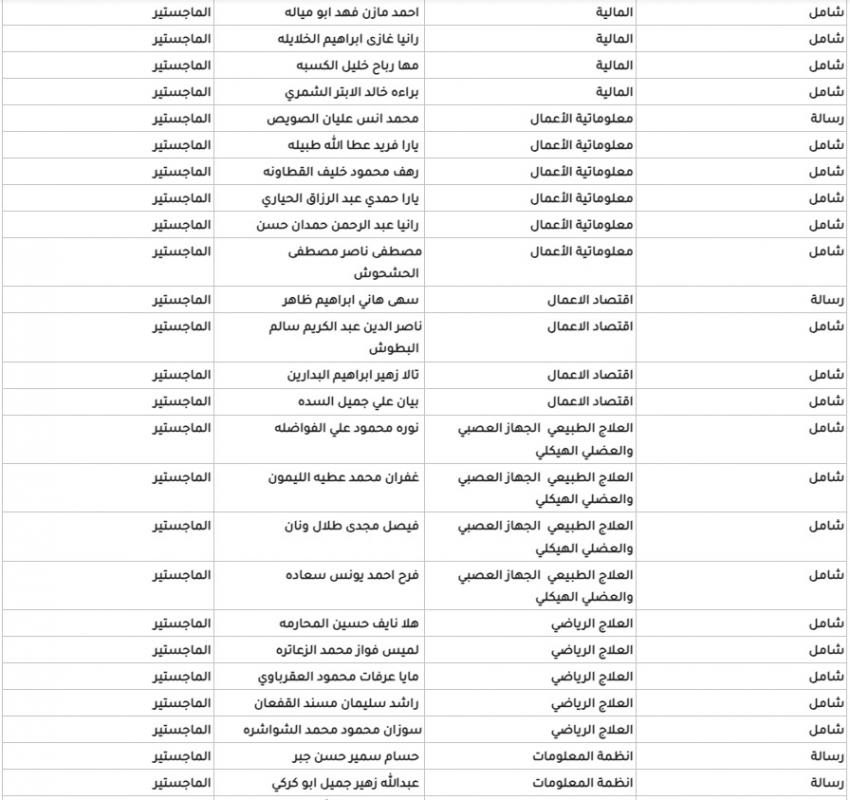 | شامل | المالية | احمد مازن فهد ابو مياله | الماجستير |
|---|---|---|---|
| شامل | المالية | رانيا غازى ابراهيم الخلايله | الماجستير |
| شامل | المالية | مها رباح خليل الكسبه | الماجستير |
| شامل | المالية | براءه خالد الابتر الشمري | الماجستير |
| رسالة | معلوماتية الأعمال | محمد انس عليان الصويص | الماجستير |
| شامل | معلوماتية الأعمال | يارا فريد عطا الله طبيله | الماجستير |
| شامل | معلوماتية الأعمال | رهف محمود خليف القطاونه | الماجستير |
| شامل | معلوماتية الأعمال | يارا حمدي عبد الرزاق الحياري | الماجستير |
| شامل | معلوماتية الأعمال | رانيا عبد الرحمن حمدان حسن | الماجستير |
| شامل | معلوماتية الأعمال | مصطفى ناصر مصطفى الحشحوش | الماجستير |
| رسالة | اقتصاد الاعمال | سهى هاني ابراهيم ظاهر | الماجستير |
| شامل | اقتصاد الاعمال | ناصر الدين عبد الكريم سالم البطوش | الماجستير |
| شامل | اقتصاد الاعمال | تالا زهير ابراهيم البدارين | الماجستير |
| شامل | اقتصاد الاعمال | بيان علي جميل السده | الماجستير |
| شامل | العلاج الطبيعي الجهاز العصبي والعضلي الهيكلي | نوره محمود علي الفواضله | الماجستير |
| شامل | العلاج الطبيعي الجهاز العصبي والعضلي الهيكلي | غفران محمد عطيه الليمون | الماجستير |
| شامل | العلاج الطبيعي الجهاز العصبي والعضلي الهيكلي | فيصل مجدى طلال ونان | الماجستير |
| شامل | العلاج الطبيعي الجهاز العصبي والعضلي الهيكلي | فرح احمد يونس سعاده | الماجستير |
| شامل | العلاج الرياضي | هلا نايف حسين المحارمه | الماجستير |
| شامل | العلاج الرياضي | لميس فواز محمد الزعاتره | الماجستير |
| شامل | العلاج الرياضي | مايا عرفات محمود العقرباوي | الماجستير |
| شامل | العلاج الرياضي | راشد سليمان مسند القفعان | الماجستير |
| شامل | العلاج الرياضي | سوزان محمود محمد الشواشره | الماجستير |
| رسالة | انظمة المعلومات | حسام سمير حسن جبر | الماجستير |
| رسالة | انظمة المعلومات | عبدالله زهير جميل ابو كركي | الماجستير |